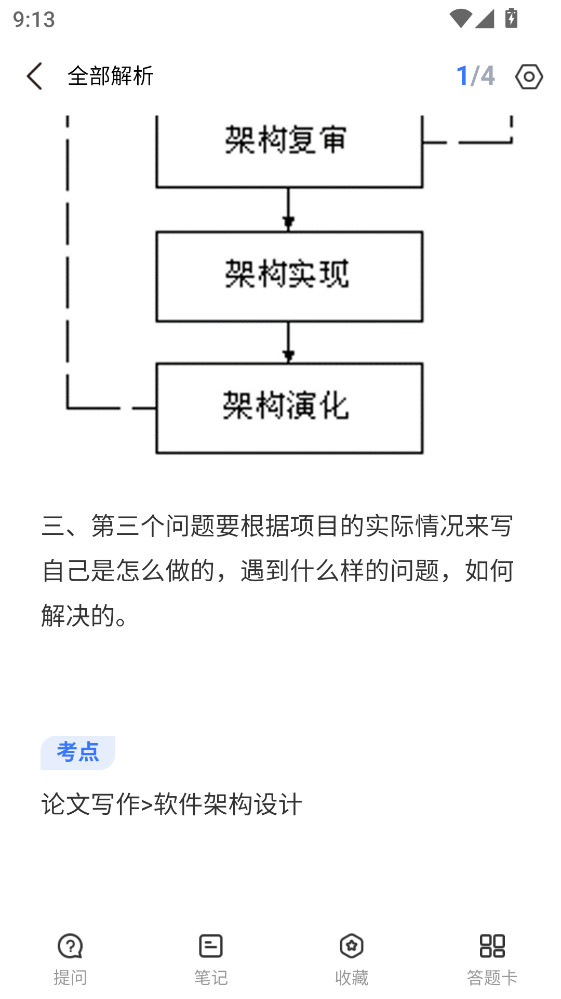 9:13

全部解析

1/4

架构复审

架构实现

架构演化

三、第三个问题要根据项目的实际情况来写自己是怎么做的，遇到什么样的问题，如何解决的。

考点

论文写作>软件架构设计

提问

笔记

收藏

答题卡